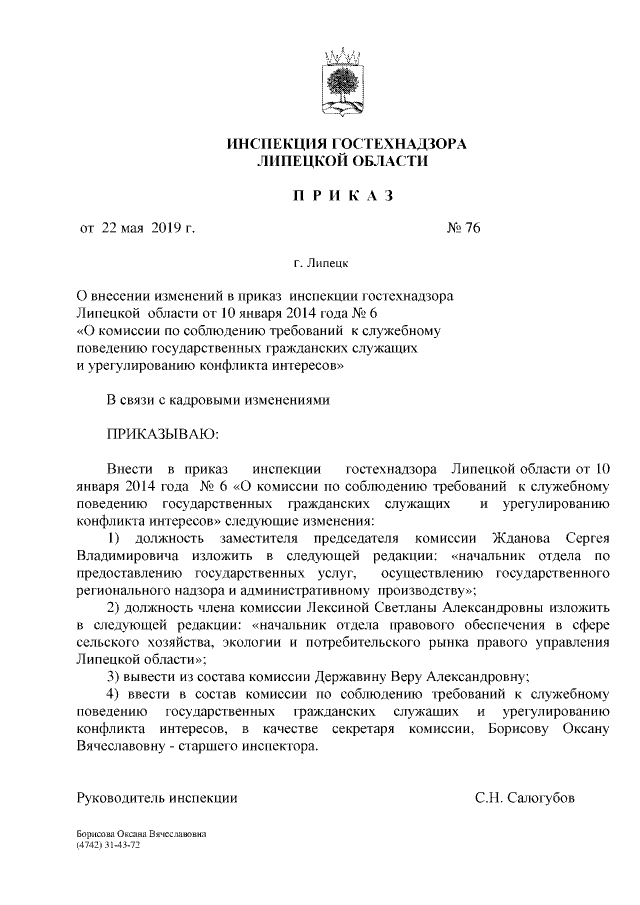 ИНСПЕКЦИЯ ГОСТЕХНАДЗОРА
ЛИПЕЦКОЙ ОБЛАСТИ

П Р И К А З

от 22 мая 2019 г. № 76

г. Липецк

О внесении изменений в приказ инспекции гостехнадзора Липецкой области от 10 января 2014 года № 6 «О комиссии по соблюдению требований к служебному поведению государственных гражданских служащих и урегулированию конфликта интересов»

В связи с кадровыми изменениями

ПРИКАЗЫВАЮ:

Внести в приказ инспекции гостехнадзора Липецкой области от 10 января 2014 года № 6 «О комиссии по соблюдению требований к служебному поведению государственных гражданских служащих и урегулированию конфликта интересов» следующие изменения:

1) должность заместителя председателя комиссии Жданова Сергея Владимировича изложить в следующей редакции: «начальник отдела по предоставлению государственных услуг, осуществлению государственного регионального надзора и административному производству»;

2) должность члена комиссии Лексиной Светланы Александровны изложить в следующей редакции: «начальник отдела правового обеспечения в сфере сельского хозяйства, экологии и потребительского рынка правового управления Липецкой области»;

3) вывести из состава комиссии Державину Веру Александровну;

4) ввести в состав комиссии по соблюдению требований к служебному поведению государственных гражданских служащих и урегулированию конфликта интересов, в качестве секретаря комиссии, Борисову Оксану Вячеславовну - старшего инспектора.

Руководитель инспекции С.Н. Салогубов

Борисова Оксана Вячеславовна
(4742) 31-43-72